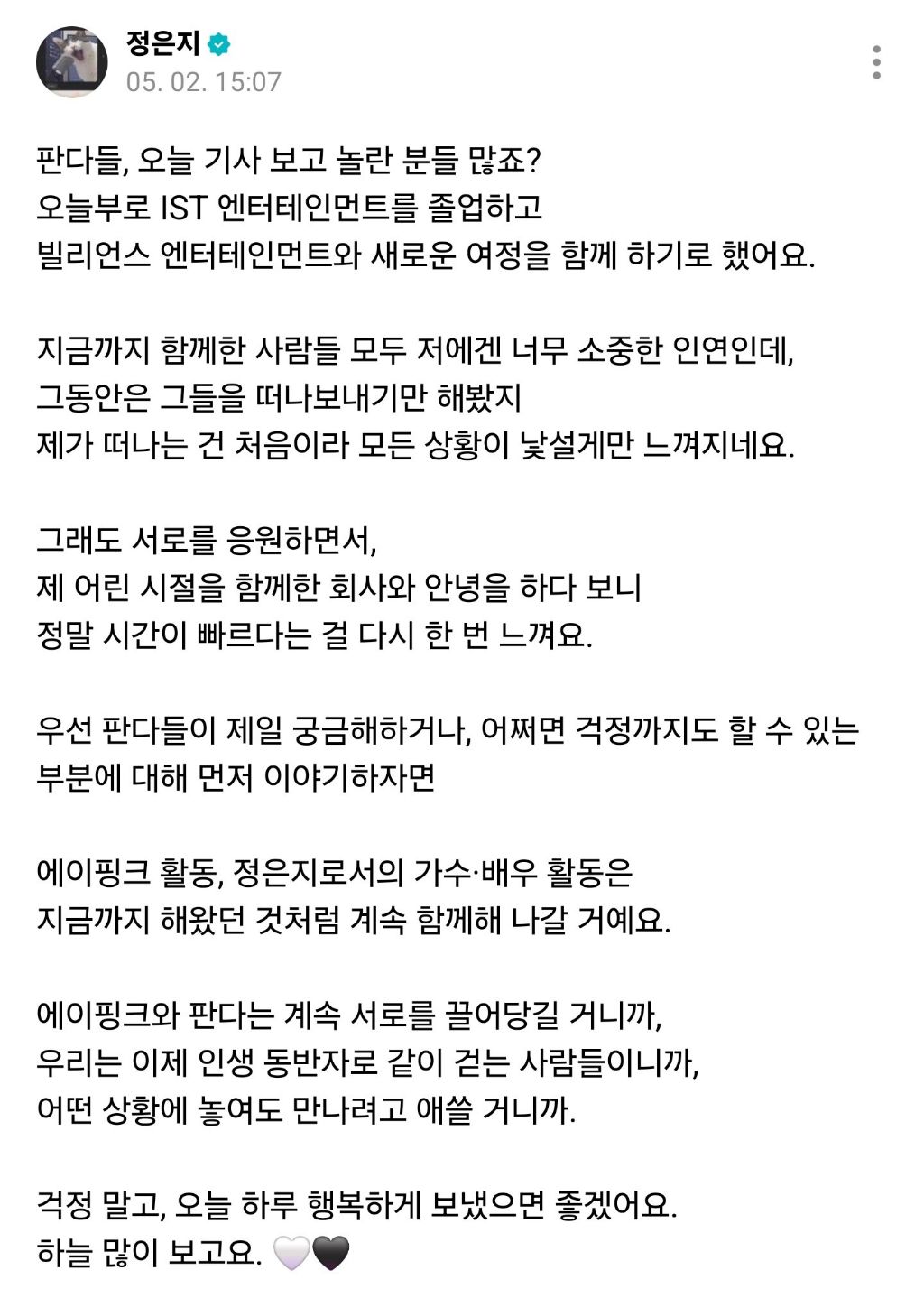 정은지
05. 02. 15:07

판다들, 오늘 기사 보고 놀란 분들 많죠?
오늘부로 IST 엔터테인먼트를 졸업하고
빌리언스 엔터테인먼트와 새로운 여정을 함께 하기로 했어요.

지금까지 함께한 사람들 모두 저에겐 너무 소중한 인연인데,
그동안은 그들을 떠나보내기만 해봤지
제가 떠나는 건 처음이라 모든 상황이 낯설게만 느껴지네요.

그래도 서로를 응원하면서,
제 어린 시절을 함께한 회사와 안녕을 하다 보니
정말 시간이 빠르다는 걸 다시 한 번 느껴요.

우선 판다들이 제일 궁금해하거나, 어쩌면 걱정까지도 할 수 있는
부분에 대해 먼저 이야기하자면

에이핑크 활동, 정은지로서의 가수·배우 활동은
지금까지 해왔던 것처럼 계속 함께해 나갈 거예요.

에이핑크와 판다는 계속 서로를 끌어당길 거니까,
우리는 이제 인생 동반자로 같이 걷는 사람들이니까,
어떤 상황에 놓여도 만나려고 애쓸 거니까.

걱정 말고, 오늘 하루 행복하게 보냈으면 좋겠어요.
하늘 많이 보고요. 🤍🖤